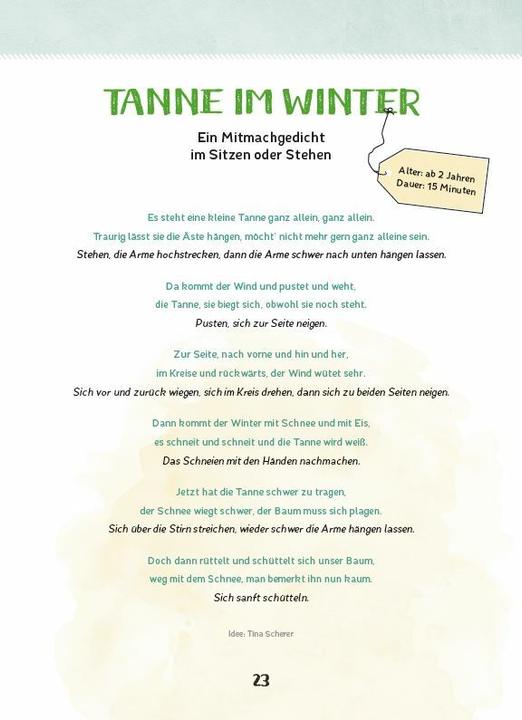 TANNE IM WINTER

Ein Mitmachgedicht
im Sitzen oder Stehen

Alter: ab 2 Jahren
Dauer: 15 Minuten

Es steht eine kleine Tanne ganz allein, ganz allein.
Traurig lässt sie die Äste hängen, möcht' nicht mehr gern ganz alleine sein.
Stehen, die Arme hochstrecken, dann die Arme schwer nach unten hängen lassen.

Da kommt der Wind und pustet und weht,
die Tanne, sie biegt sich, obwohl sie noch steht.
Pusten, sich zur Seite neigen.

Zur Seite, nach vorne und hin und her,
im Kreise und rückwärts, der Wind wütet sehr.
Sich vor und zurück wiegen, sich im Kreis drehen, dann sich zu beiden Seiten neigen.

Dann kommt der Winter mit Schnee und mit Eis,
es schneit und schneit und die Tanne wird weiß.
Das Schneien mit den Händen nachmachen.

Jetzt hat die Tanne schwer zu tragen,
der Schnee wiegt schwer, der Baum muss sich plagen.
Sich über die Stirn streichen, wieder schwer die Arme hängen lassen.

Doch dann rüttelt und schüttelt sich unser Baum,
weg mit dem Schnee, man bemerkt ihn nun kaum.
Sich sanft schütteln.

Idee: Tina Scherer

23